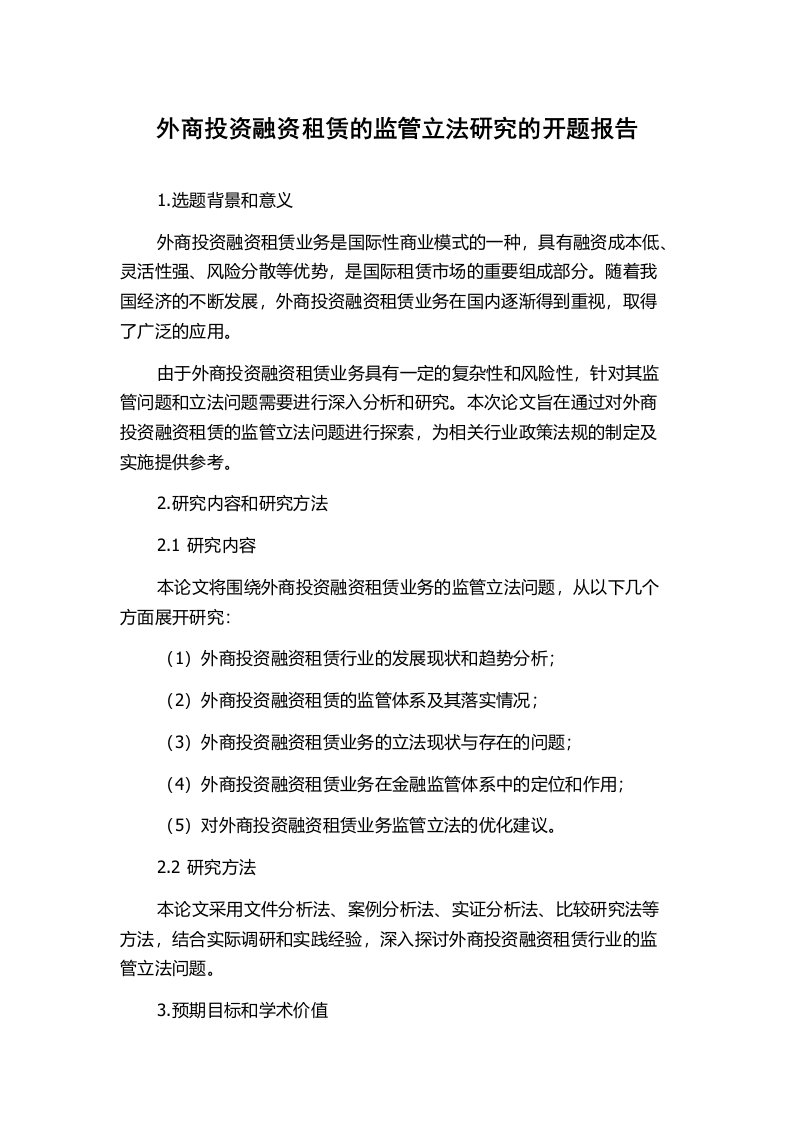 外商投资融资租赁的监管立法研究的开题报告

1.选题背景和意义

外商投资融资租赁业务是国际性商业模式的一种，具有融资成本低、灵活性强、风险分散等优势，是国际租赁市场的重要组成部分。随着我国经济的不断发展，外商投资融资租赁业务在国内逐渐得到重视，取得了广泛的应用。

由于外商投资融资租赁业务具有一定的复杂性和风险性，针对其监管问题和立法问题需要进行深入分析和研究。本次论文旨在通过对外商投资融资租赁的监管立法问题进行探索，为相关行业政策法规的制定及实施提供参考。

2.研究内容和研究方法

2.1 研究内容

本论文将围绕外商投资融资租赁业务的监管立法问题，从以下几个方面展开研究：

（1）外商投资融资租赁行业的发展现状和趋势分析；

（2）外商投资融资租赁的监管体系及其落实情况；

（3）外商投资融资租赁业务的立法现状与存在的问题；

（4）外商投资融资租赁业务在金融监管体系中的定位和作用；

（5）对外商投资融资租赁业务监管立法的优化建议。

2.2 研究方法

本论文采用文件分析法、案例分析法、实证分析法、比较研究法等方法，结合实际调研和实践经验，深入探讨外商投资融资租赁行业的监管立法问题。

3.预期目标和学术价值